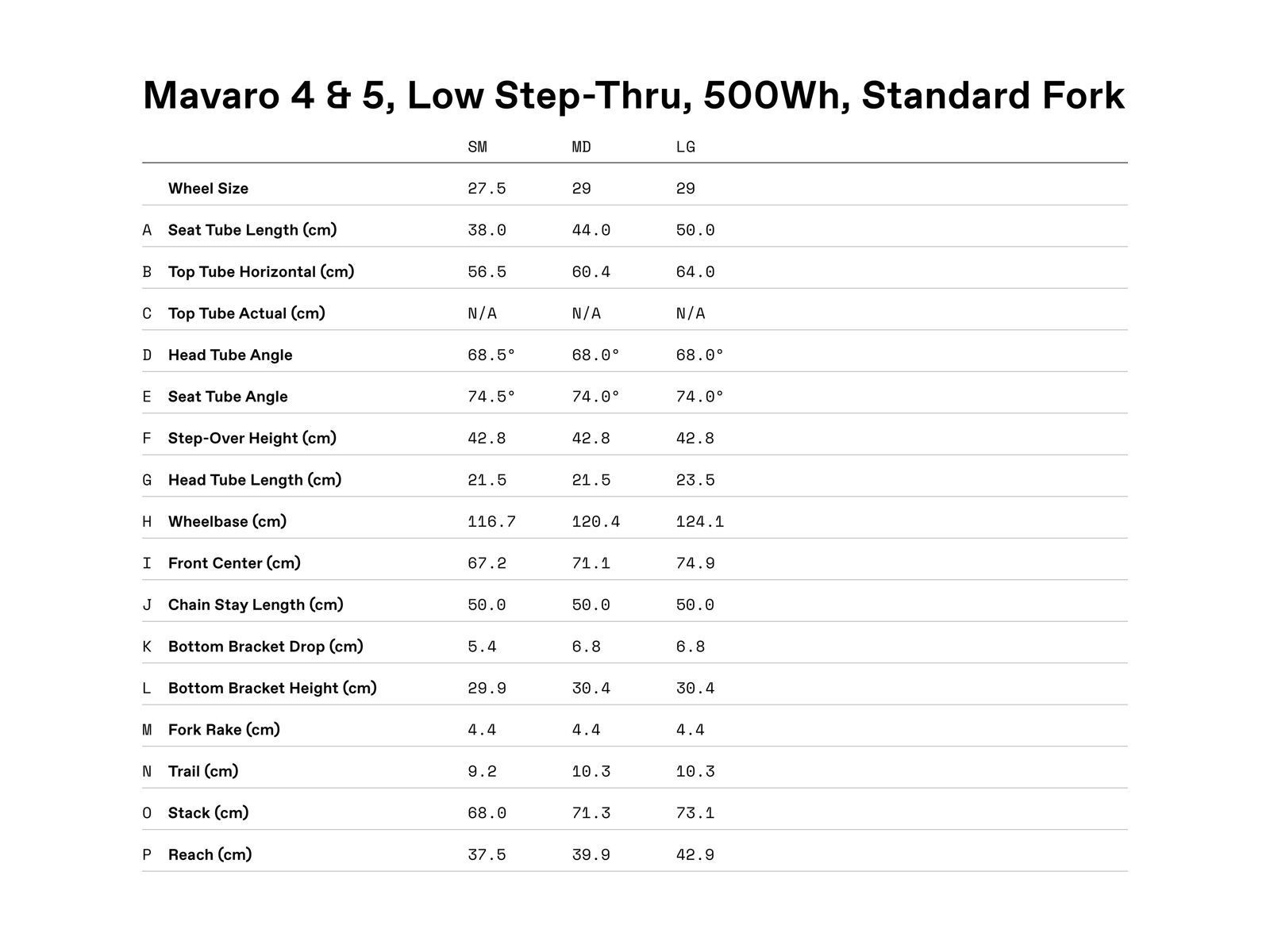 Mavaro 4 & 5, Low Step-Thru, 500Wh, Standard Fork

| | | SM | MD | LG |
|---|---|---|---|---|
| | Wheel Size | 27.5 | 29 | 29 |
| A | Seat Tube Length (cm) | 38.0 | 44.0 | 50.0 |
| B | Top Tube Horizontal (cm) | 56.5 | 60.4 | 64.0 |
| C | Top Tube Actual (cm) | N/A | N/A | N/A |
| D | Head Tube Angle | 68.5° | 68.0° | 68.0° |
| E | Seat Tube Angle | 74.5° | 74.0° | 74.0° |
| F | Step-Over Height (cm) | 42.8 | 42.8 | 42.8 |
| G | Head Tube Length (cm) | 21.5 | 21.5 | 23.5 |
| H | Wheelbase (cm) | 116.7 | 120.4 | 124.1 |
| I | Front Center (cm) | 67.2 | 71.1 | 74.9 |
| J | Chain Stay Length (cm) | 50.0 | 50.0 | 50.0 |
| K | Bottom Bracket Drop (cm) | 5.4 | 6.8 | 6.8 |
| L | Bottom Bracket Height (cm) | 29.9 | 30.4 | 30.4 |
| M | Fork Rake (cm) | 4.4 | 4.4 | 4.4 |
| N | Trail (cm) | 9.2 | 10.3 | 10.3 |
| O | Stack (cm) | 68.0 | 71.3 | 73.1 |
| P | Reach (cm) | 37.5 | 39.9 | 42.9 |